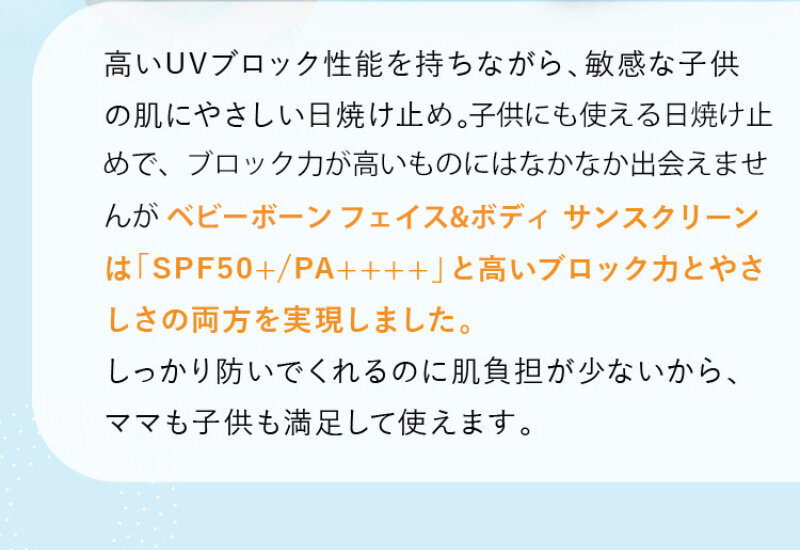 高いUVブロック性能を持ちながら、敏感な子供の肌にやさしい日焼け止め。子供にも使える日焼け止めで、ブロック力が高いものにはなかなか出会えませんが ベビーボーン フェイス&ボディ サンスクリーンは「SPF50+/PA++++」と高いブロック力とやさしさの両方を実現しました。

しっかり防いでくれるのに肌負担が少ないから、ママも子供も満足して使えます。